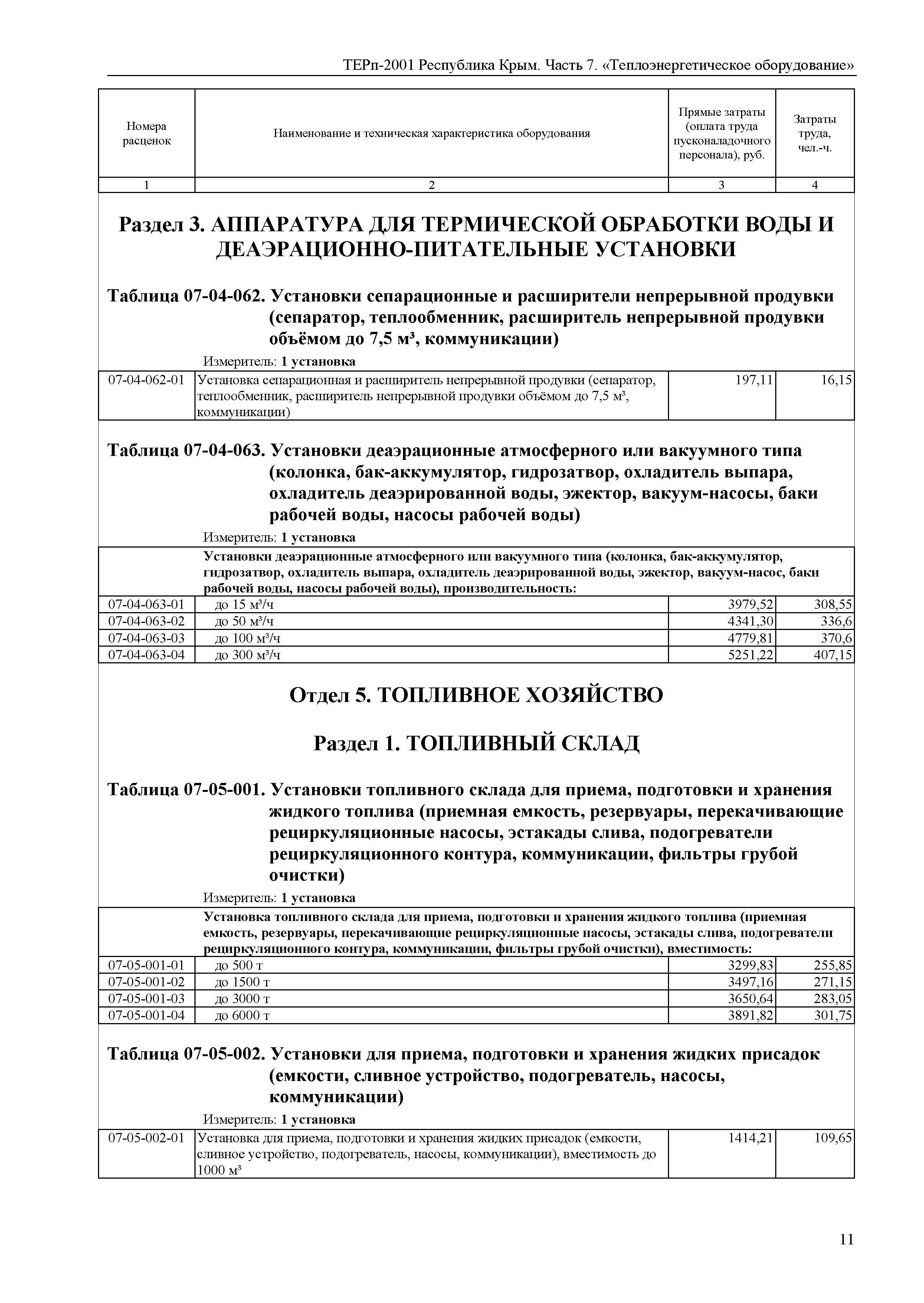 ТЕРп-2001 Республика Крым. Часть 7. «Теплоэнергетическое оборудование»

| Номера расценок | Наименование и техническая характеристика оборудования | Прямые затраты (оплата труда пусконаладочного персонала), руб. | Затраты труда, чел.-ч. |
|---|---|---|---|
| 1 | 2 | 3 | 4 |

Раздел 3. АППАРАТУРА ДЛЯ ТЕРМИЧЕСКОЙ ОБРАБОТКИ ВОДЫ И ДЕАЭРАЦИОННО-ПИТАТЕЛЬНЫЕ УСТАНОВКИ

Таблица 07-04-062. Установки сепарационные и расширители непрерывной продувки (сепаратор, теплообменник, расширитель непрерывной продувки объёмом до 7,5 м³, коммуникации)

Измеритель: 1 установка

| 07-04-062-01 | Установка сепарационная и расширитель непрерывной продувки (сепаратор, теплообменник, расширитель непрерывной продувки объёмом до 7,5 м³, коммуникации) | 197,11 | 16,15 |
|---|---|---|---|

Таблица 07-04-063. Установки деаэрационные атмосферного или вакуумного типа (колонка, бак-аккумулятор, гидрозатвор, охладитель выпара, охладитель деаэрированной воды, эжектор, вакуум-насосы, баки рабочей воды, насосы рабочей воды)

Измеритель: 1 установка

| | Установки деаэрационные атмосферного или вакуумного типа (колонка, бак-аккумулятор, гидрозатвор, охладитель выпара, охладитель деаэрированной воды, эжектор, вакуум-насос, баки рабочей воды, насосы рабочей воды), производительность: | | |
|---|---|---|---|
| 07-04-063-01 | до 15 м³/ч | 3979,52 | 308,55 |
| 07-04-063-02 | до 50 м³/ч | 4341,30 | 336,6 |
| 07-04-063-03 | до 100 м³/ч | 4779,81 | 370,6 |
| 07-04-063-04 | до 300 м³/ч | 5251,22 | 407,15 |

Отдел 5. ТОПЛИВНОЕ ХОЗЯЙСТВО

Раздел 1. ТОПЛИВНЫЙ СКЛАД

Таблица 07-05-001. Установки топливного склада для приема, подготовки и хранения жидкого топлива (приемная емкость, резервуары, перекачивающие рециркуляционные насосы, эстакады слива, подогреватели рециркуляционного контура, коммуникации, фильтры грубой очистки)

Измеритель: 1 установка

| | Установка топливного склада для приема, подготовки и хранения жидкого топлива (приемная емкость, резервуары, перекачивающие рециркуляционные насосы, эстакады слива, подогреватели рециркуляционного контура, коммуникации, фильтры грубой очистки), вместимость: | | |
|---|---|---|---|
| 07-05-001-01 | до 500 т | 3299,83 | 255,85 |
| 07-05-001-02 | до 1500 т | 3497,16 | 271,15 |
| 07-05-001-03 | до 3000 т | 3650,64 | 283,05 |
| 07-05-001-04 | до 6000 т | 3891,82 | 301,75 |

Таблица 07-05-002. Установки для приема, подготовки и хранения жидких присадок (емкости, сливное устройство, подогреватель, насосы, коммуникации)

Измеритель: 1 установка

| 07-05-002-01 | Установка для приема, подготовки и хранения жидких присадок (емкости, сливное устройство, подогреватель, насосы, коммуникации), вместимость до 1000 м³ | 1414,21 | 109,65 |
|---|---|---|---|

11